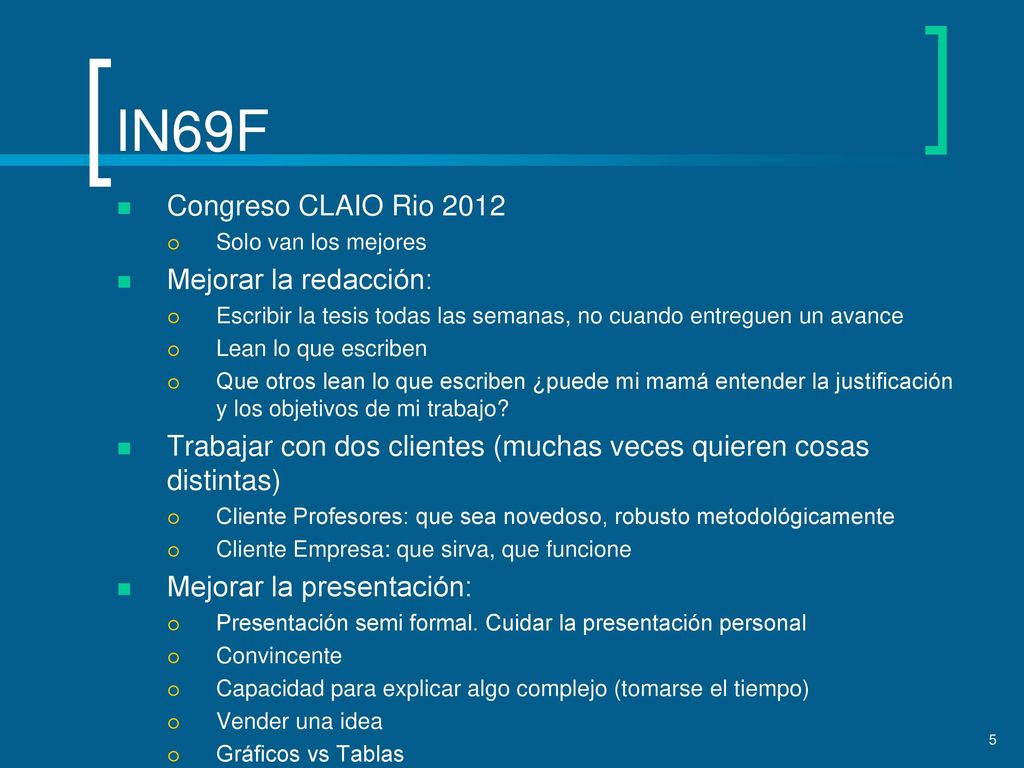 IN69F

Congreso CLAIO Rio 2012
Solo van los mejores
Mejorar la redacción:
Escribir la tesis todas las semanas, no cuando entreguen un avance
Lean lo que escriben
Que otros lean lo que escriben ¿puede mi mamá entender la justificación y los objetivos de mi trabajo?
Trabajar con dos clientes (muchas veces quieren cosas distintas)
Cliente Profesores: que sea novedoso, robusto metodológicamente
Cliente Empresa: que sirva, que funcione
Mejorar la presentación:
Presentación semi formal. Cuidar la presentación personal
Convincente
Capacidad para explicar algo complejo (tomarse el tiempo)
Vender una idea
Gráficos vs Tablas

5